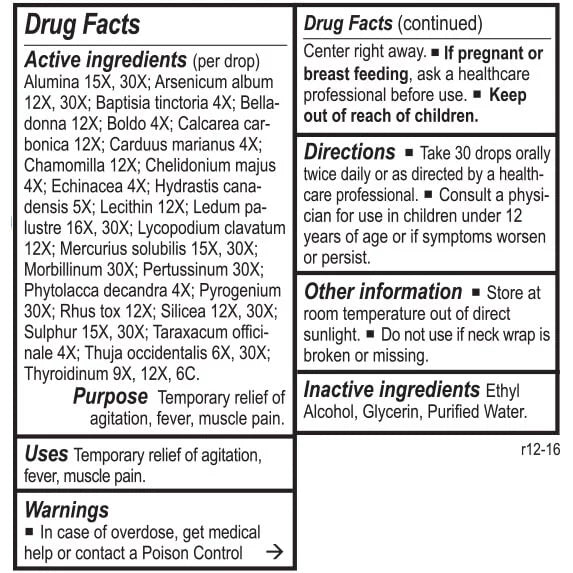 Drug Facts

Active ingredients (per drop)
Alumina 15X, 30X; Arsenicum album 12X, 30X; Baptisia tinctoria 4X; Belladonna 12X; Boldo 4X; Calcarea carbonica 12X; Carduus marianus 4X; Chamomilla 12X; Chelidonium majus 4X; Echinacea 4X; Hydrastis canadensis 5X; Lecithin 12X; Ledum palustre 16X, 30X; Lycopodium clavatum 12X; Mercurius solubilis 15X, 30X; Morbillinum 30X; Pertussinum 30X; Phytolacca decandra 4X; Pyrogenium 30X; Rhus tox 12X; Silicea 12X, 30X; Sulphur 15X, 30X; Taraxacum officinale 4X; Thuja occidentalis 6X, 30X; Thyroidinum 9X, 12X, 6C.

Purpose Temporary relief of agitation, fever, muscle pain.

Uses Temporary relief of agitation, fever, muscle pain.

Warnings
■ In case of overdose, get medical help or contact a Poison Control →

Drug Facts (continued)
Center right away. ■ If pregnant or breast feeding, ask a healthcare professional before use. ■ Keep out of reach of children.

Directions ■ Take 30 drops orally twice daily or as directed by a healthcare professional. ■ Consult a physician for use in children under 12 years of age or if symptoms worsen or persist.

Other information ■ Store at room temperature out of direct sunlight. ■ Do not use if neck wrap is broken or missing.

Inactive ingredients Ethyl Alcohol, Glycerin, Purified Water.

r12-16